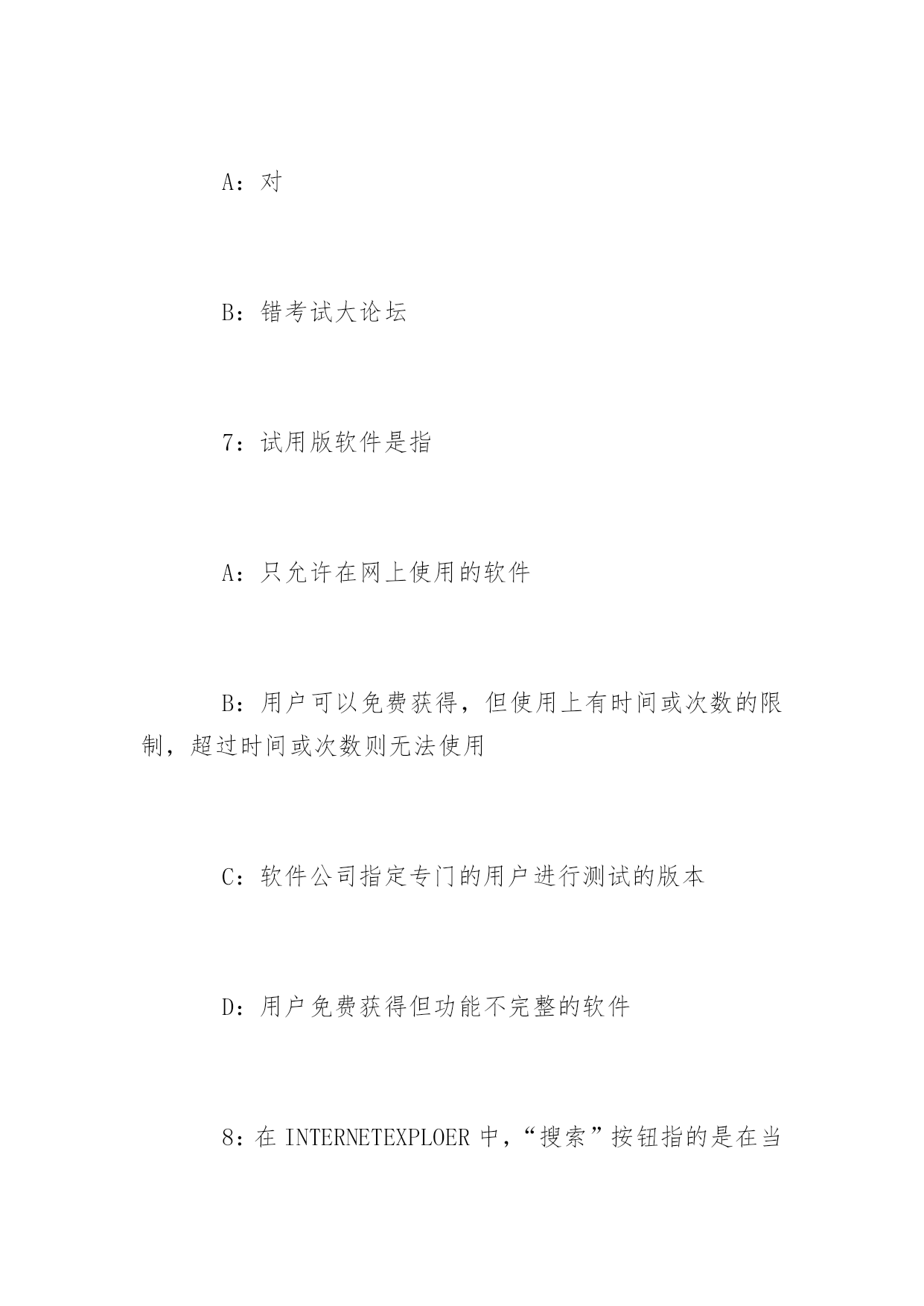 A：对

B：错考试大论坛

7：试用版软件是指

A：只允许在网上使用的软件

B：用户可以免费获得，但使用上有时间或次数的限制，超过时间或次数则无法使用

C：软件公司指定专门的用户进行测试的版本

D：用户免费获得但功能不完整的软件

8：在 INTERNETEXPLOER 中，“搜索”按钮指的是在当